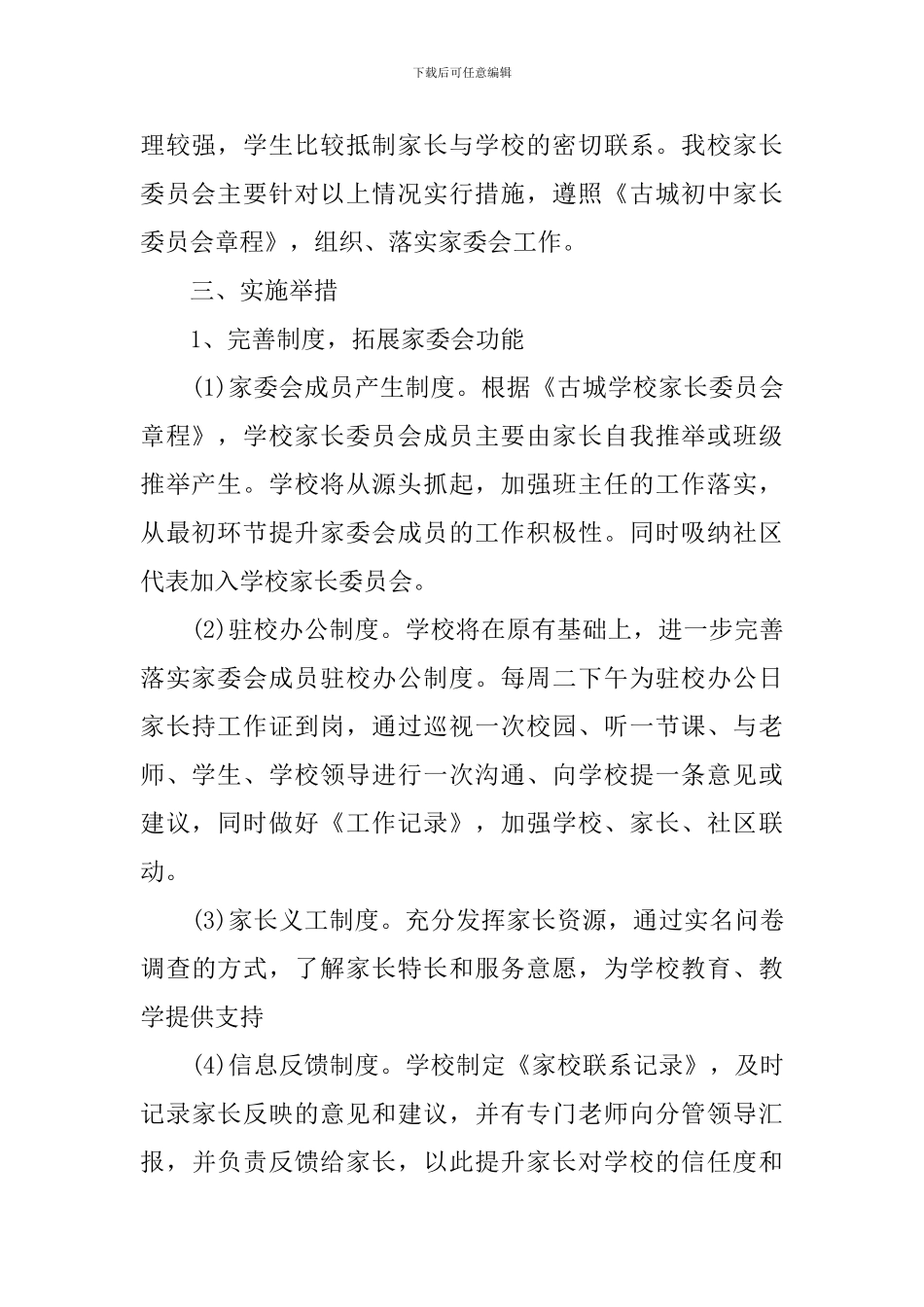 下载后可任意编辑

理较强，学生比较抵制家长与学校的密切联系。我校家长委员会主要针对以上情况实行措施，遵照《古城初中家长委员会章程》，组织、落实家委会工作。

三、实施举措

1、完善制度，拓展家委会功能

(1)家委会成员产生制度。根据《古城学校家长委员会章程》，学校家长委员会成员主要由家长自我推举或班级推举产生。学校将从源头抓起，加强班主任的工作落实，从最初环节提升家委会成员的工作积极性。同时吸纳社区代表加入学校家长委员会。

(2)驻校办公制度。学校将在原有基础上，进一步完善落实家委会成员驻校办公制度。每周二下午为驻校办公日家长持工作证到岗，通过巡视一次校园、听一节课、与老师、学生、学校领导进行一次沟通、向学校提一条意见或建议，同时做好《工作记录》，加强学校、家长、社区联动。

(3)家长义工制度。充分发挥家长资源，通过实名问卷调查的方式，了解家长特长和服务意愿，为学校教育、教学提供支持

(4)信息反馈制度。学校制定《家校联系记录》，及时记录家长反映的意见和建议，并有专门老师向分管领导汇报，并负责反馈给家长，以此提升家长对学校的信任度和